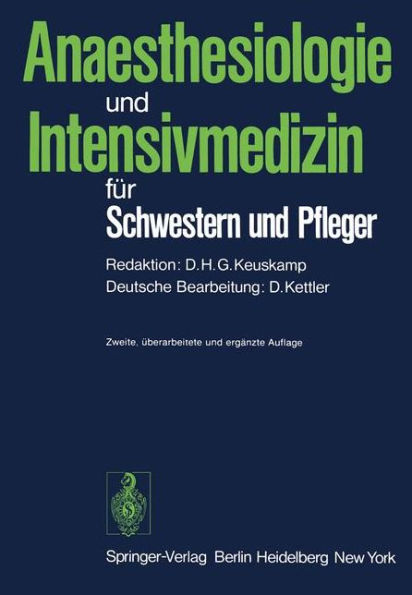 Anaesthesiologie
und
Intensivmedizin
für
Schwestern und Pfleger

Redaktion: D.H.G.Keuskamp
Deutsche Bearbeitung: D.Kettler

Zweite, überarbeitete und ergänzte Auflage

Springer-Verlag Berlin Heidelberg New York